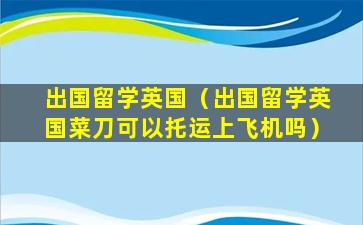 出国留学英国（出国留学英国菜刀可以托运上飞机吗）